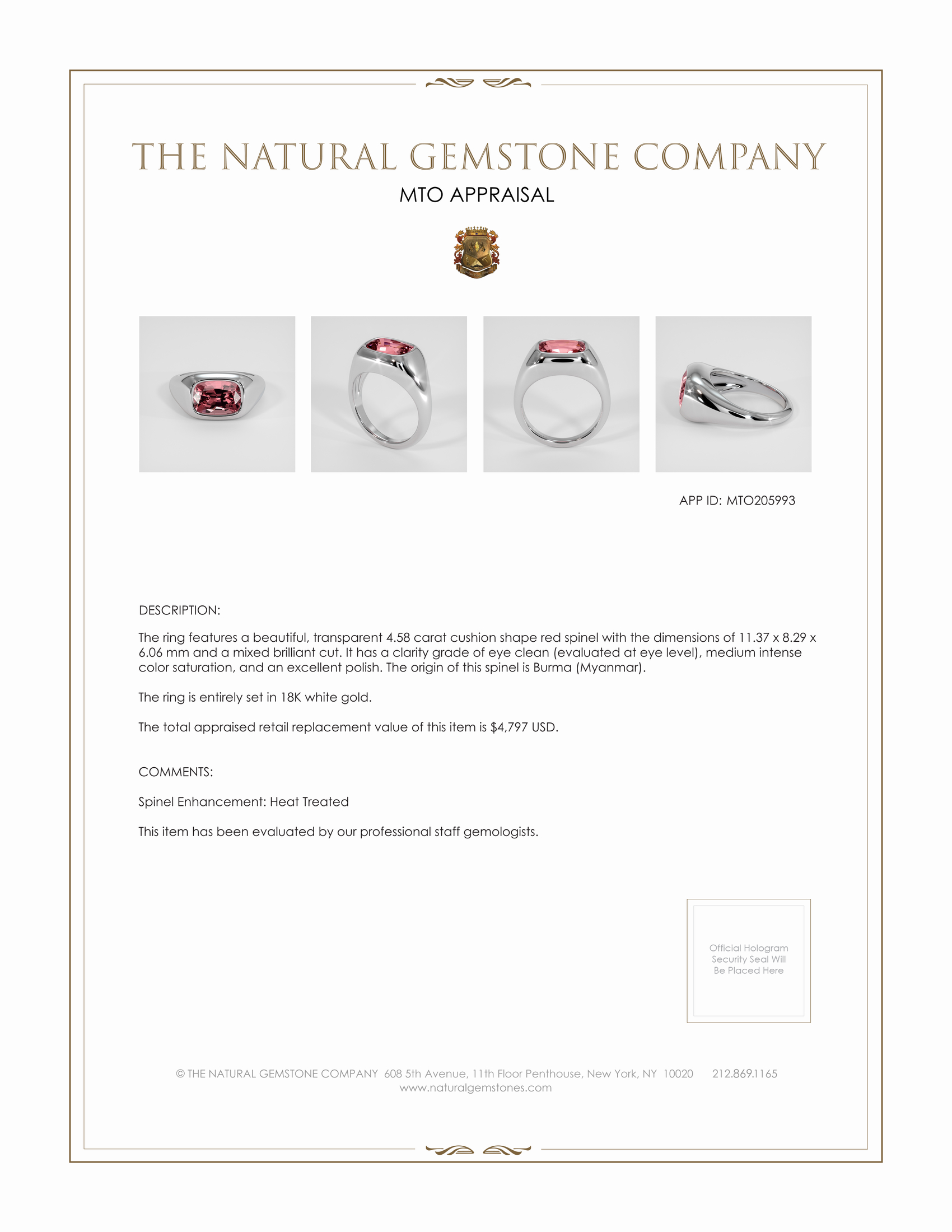 THE NATURAL GEMSTONE COMPANY

MTO APPRAISAL

APP ID: MTO205993

DESCRIPTION:

The ring features a beautiful, transparent 4.58 carat cushion shape red spinel with the dimensions of 11.37 x 8.29 x 6.06 mm and a mixed brilliant cut. It has a clarity grade of eye clean (evaluated at eye level), medium intense color saturation, and an excellent polish. The origin of this spinel is Burma (Myanmar).

The ring is entirely set in 18K white gold.

The total appraised retail replacement value of this item is $4,797 USD.

COMMENTS:

Spinel Enhancement: Heat Treated

This item has been evaluated by our professional staff gemologists.

Official Hologram Security Seal Will Be Placed Here

© THE NATURAL GEMSTONE COMPANY 608 5th Avenue, 11th Floor Penthouse, New York, NY 10020 212.869.1165
www.naturalgemstones.com